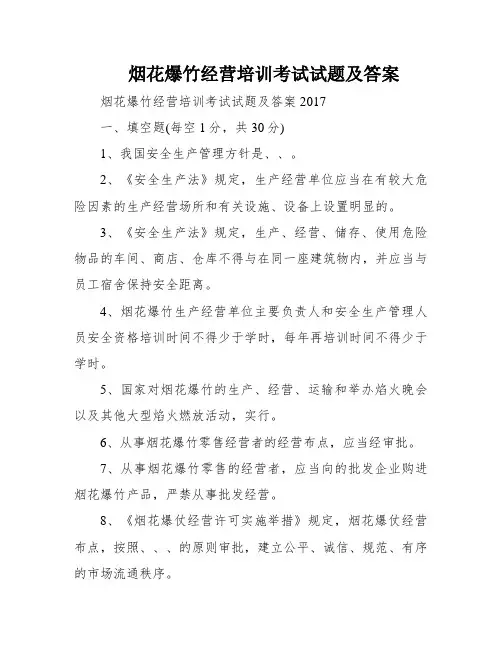 烟花爆竹经营培训考试试题及答案

烟花爆竹经营培训考试试题及答案 2017

一、填空题(每空 1 分，共 30 分)

1、我国安全生产管理方针是、、。

2、《安全生产法》规定，生产经营单位应当在有较大危险因素的生产经营场所和有关设施、设备上设置明显的。

3、《安全生产法》规定，生产、经营、储存、使用危险物品的车间、商店、仓库不得与在同一座建筑物内，并应当与员工宿舍保持安全距离。

4、烟花爆竹生产经营单位主要负责人和安全生产管理人员安全资格培训时间不得少于学时，每年再培训时间不得少于学时。

5、国家对烟花爆竹的生产、经营、运输和举办焰火晚会以及其他大型焰火燃放活动，实行。

6、从事烟花爆竹零售经营者的经营布点，应当经审批。

7、从事烟花爆竹零售的经营者，应当向的批发企业购进烟花爆竹产品，严禁从事批发经营。

8、《烟花爆仗经营许可实施举措》规定，烟花爆仗经营布点，按照、、、的原则审批，建立公平、诚信、规范、有序的市场流通秩序。